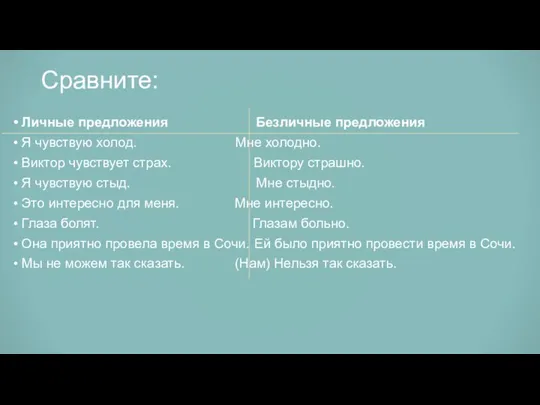 Сравните:

| Личные предложения | Безличные предложения |
|---|---|
| Я чувствую холод. | Мне холодно. |
| Виктор чувствует страх. | Виктору страшно. |
| Я чувствую стыд. | Мне стыдно. |
| Это интересно для меня. | Мне интересно. |
| Глаза болят. | Глазам больно. |
| Она приятно провела время в Сочи. | Ей было приятно провести время в Сочи. |
| Мы не можем так сказать. | (Нам) Нельзя так сказать. |